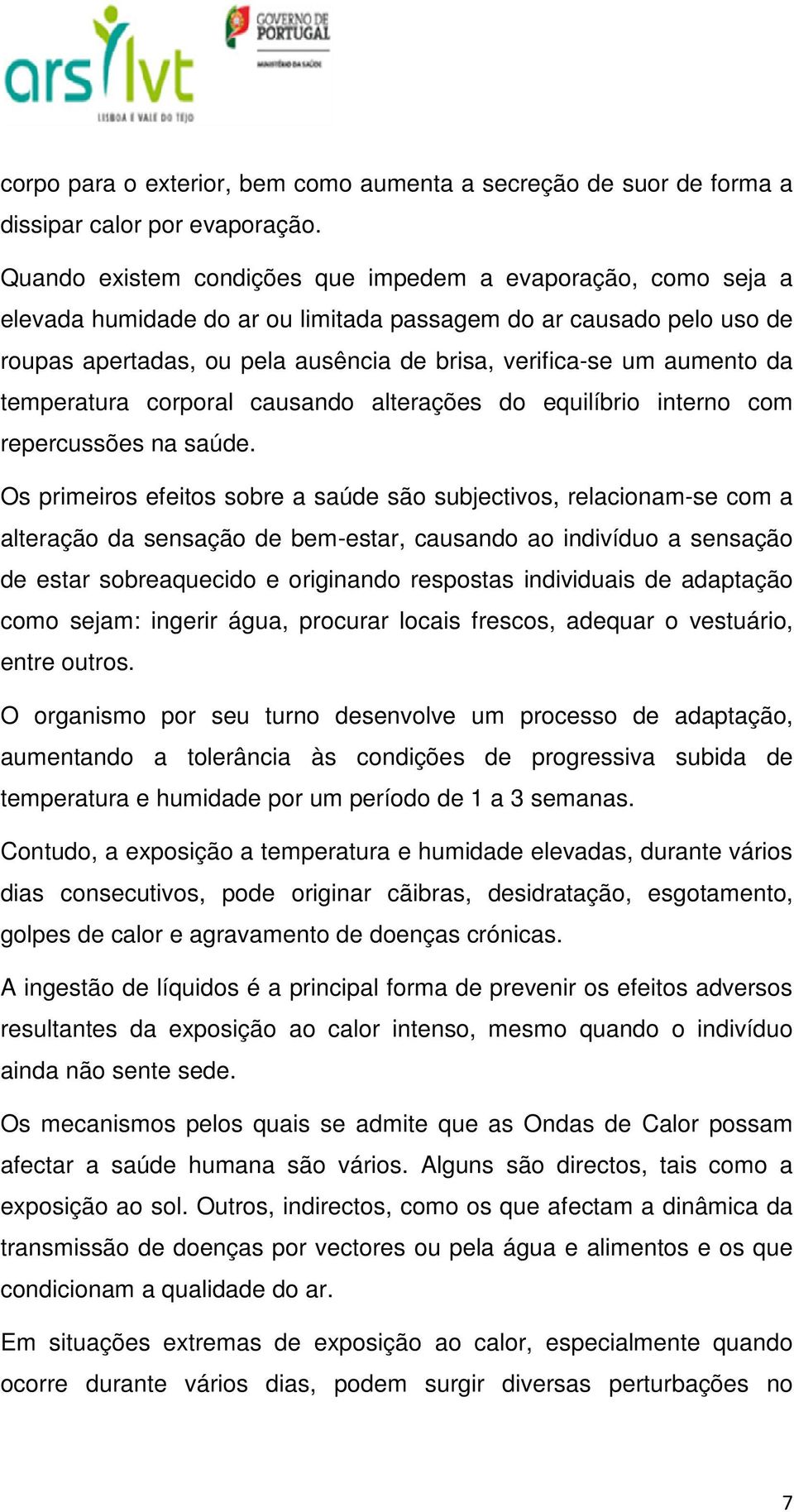 ars lvt
LISBOA E VALE DO TEJO

GOVERNO DE PORTUGAL
MINISTÉRIO DA SAÚDE

corpo para o exterior, bem como aumenta a secreção de suor de forma a dissipar calor por evaporação.

Quando existem condições que impedem a evaporação, como seja a elevada humidade do ar ou limitada passagem do ar causado pelo uso de roupas apertadas, ou pela ausência de brisa, verifica-se um aumento da temperatura corporal causando alterações do equilíbrio interno com repercussões na saúde.

Os primeiros efeitos sobre a saúde são subjectivos, relacionam-se com a alteração da sensação de bem-estar, causando ao indivíduo a sensação de estar sobreaquecido e originando respostas individuais de adaptação como sejam: ingerir água, procurar locais frescos, adequar o vestuário, entre outros.

O organismo por seu turno desenvolve um processo de adaptação, aumentando a tolerância às condições de progressiva subida de temperatura e humidade por um período de 1 a 3 semanas.

Contudo, a exposição a temperatura e humidade elevadas, durante vários dias consecutivos, pode originar cãibras, desidratação, esgotamento, golpes de calor e agravamento de doenças crónicas.

A ingestão de líquidos é a principal forma de prevenir os efeitos adversos resultantes da exposição ao calor intenso, mesmo quando o indivíduo ainda não sente sede.

Os mecanismos pelos quais se admite que as Ondas de Calor possam afectar a saúde humana são vários. Alguns são directos, tais como a exposição ao sol. Outros, indirectos, como os que afectam a dinâmica da transmissão de doenças por vectores ou pela água e alimentos e os que condicionam a qualidade do ar.

Em situações extremas de exposição ao calor, especialmente quando ocorre durante vários dias, podem surgir diversas perturbações no

7